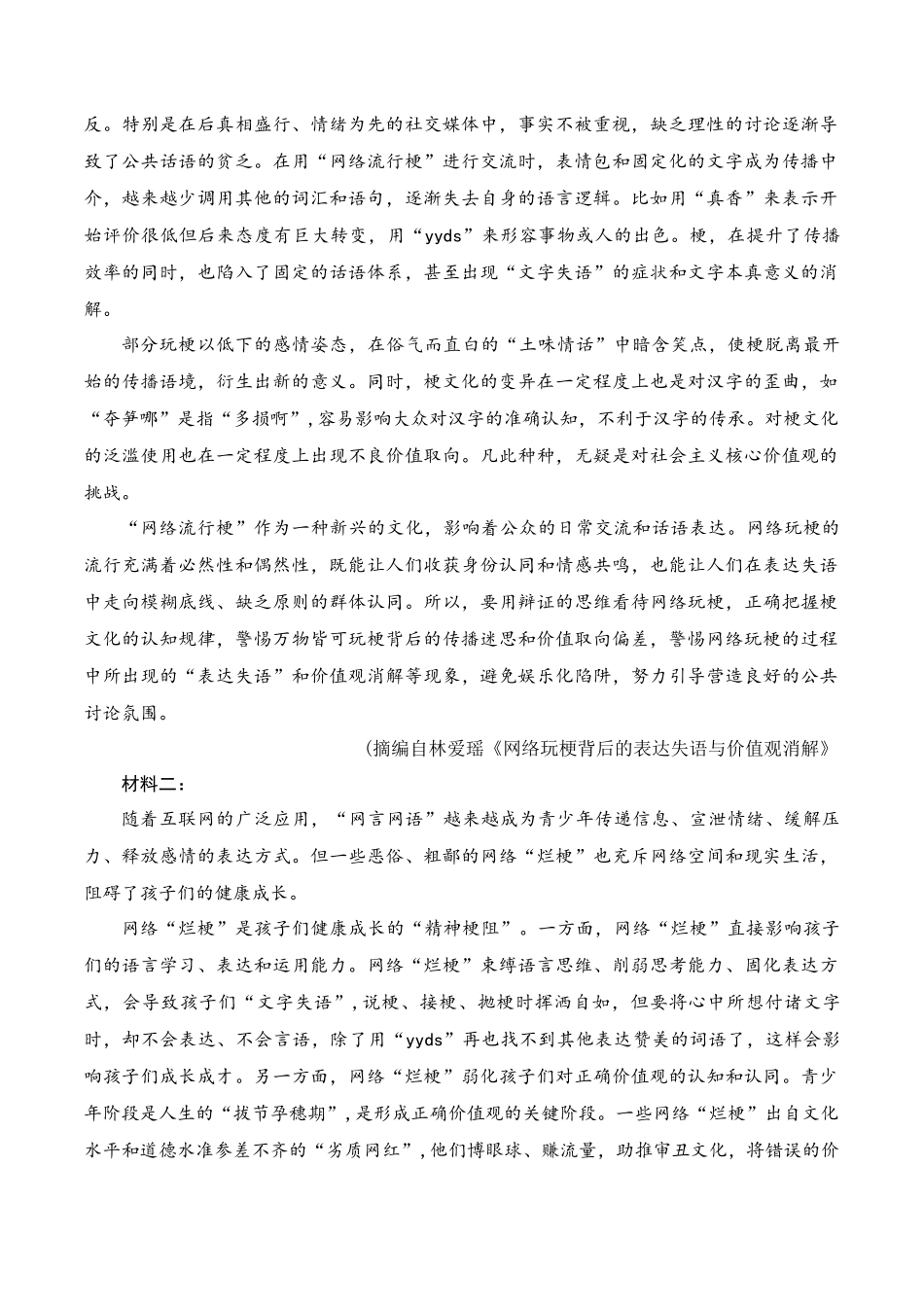 反。特别是在后真相盛行、情绪为先的社交媒体中，事实不被重视，缺乏理性的讨论逐渐导致了公共话语的贫乏。在用“网络流行梗”进行交流时，表情包和固定化的文字成为传播中介，越来越少调用其他的词汇和语句，逐渐失去自身的语言逻辑。比如用“真香”来表示开始评价很低但后来态度有巨大转变，用“yyds”来形容事物或人的出色。梗，在提升了传播效率的同时，也陷入了固定的话语体系，甚至出现“文字失语”的症状和文字本真意义的消解。

部分玩梗以低下的感情姿态，在俗气而直白的“土味情话”中暗含笑点，使梗脱离最开始的传播语境，衍生出新的意义。同时，梗文化的变异在一定程度上也是对汉字的歪曲，如“夺笋哪”是指“多损啊”，容易影响大众对汉字的准确认知，不利于汉字的传承。对梗文化的泛滥使用也在一定程度上出现不良价值取向。凡此种种，无疑是对社会主义核心价值观的挑战。

“网络流行梗”作为一种新兴的文化，影响着公众的日常交流和话语表达。网络玩梗的流行充满着必然性和偶然性，既能让人们收获身份认同和情感共鸣，也能让人们在表达失语中走向模糊底线、缺乏原则的群体认同。所以，要用辩证的思维看待网络玩梗，正确把握梗文化的认知规律，警惕万物皆可玩梗背后的传播迷思和价值取向偏差，警惕网络玩梗的过程中所出现的“表达失语”和价值观消解等现象，避免娱乐化陷阱，努力引导营造良好的公共讨论氛围。

(摘编自林爱瑶《网络玩梗背后的表达失语与价值观消解》

材料二：

随着互联网的广泛应用，“网言网语”越来越成为青少年传递信息、宣泄情绪、缓解压力、释放感情的表达方式。但一些恶俗、粗鄙的网络“烂梗”也充斥网络空间和现实生活，阻碍了孩子们的健康成长。

网络“烂梗”是孩子们健康成长的“精神梗阻”。一方面，网络“烂梗”直接影响孩子们的语言学习、表达和运用能力。网络“烂梗”束缚语言思维、削弱思考能力、固化表达方式，会导致孩子们“文字失语”，说梗、接梗、抛梗时挥洒自如，但要将心中所想付诸文字时，却不会表达、不会言语，除了用“yyds”再也找不到其他表达赞美的词语了，这样会影响孩子们成长成才。另一方面，网络“烂梗”弱化孩子们对正确价值观的认知和认同。青少年阶段是人生的“拔节孕穗期”，是形成正确价值观的关键阶段。一些网络“烂梗”出自文化水平和道德水准参差不齐的“劣质网红”，他们博眼球、赚流量，助推审丑文化，将错误的价